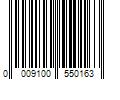 0 009100 550163